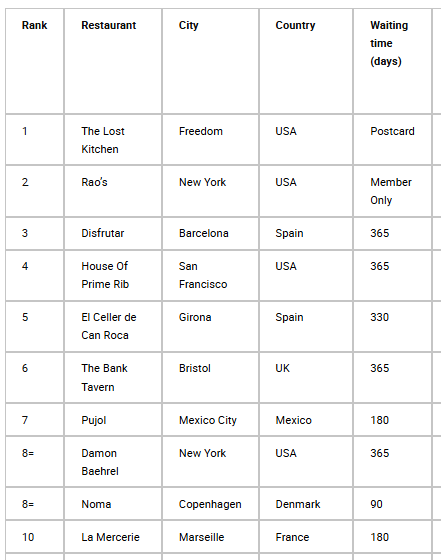 | Rank | Restaurant | City | Country | Waiting time (days) |
|---|---|---|---|---|
| 1 | The Lost Kitchen | Freedom | USA | Postcard |
| 2 | Rao's | New York | USA | Member Only |
| 3 | Disfrutar | Barcelona | Spain | 365 |
| 4 | House Of Prime Rib | San Francisco | USA | 365 |
| 5 | El Celler de Can Roca | Girona | Spain | 330 |
| 6 | The Bank Tavern | Bristol | UK | 365 |
| 7 | Pujol | Mexico City | Mexico | 180 |
| 8= | Damon Baehrel | New York | USA | 365 |
| 8= | Noma | Copenhagen | Denmark | 90 |
| 10 | La Mercerie | Marseille | France | 180 |